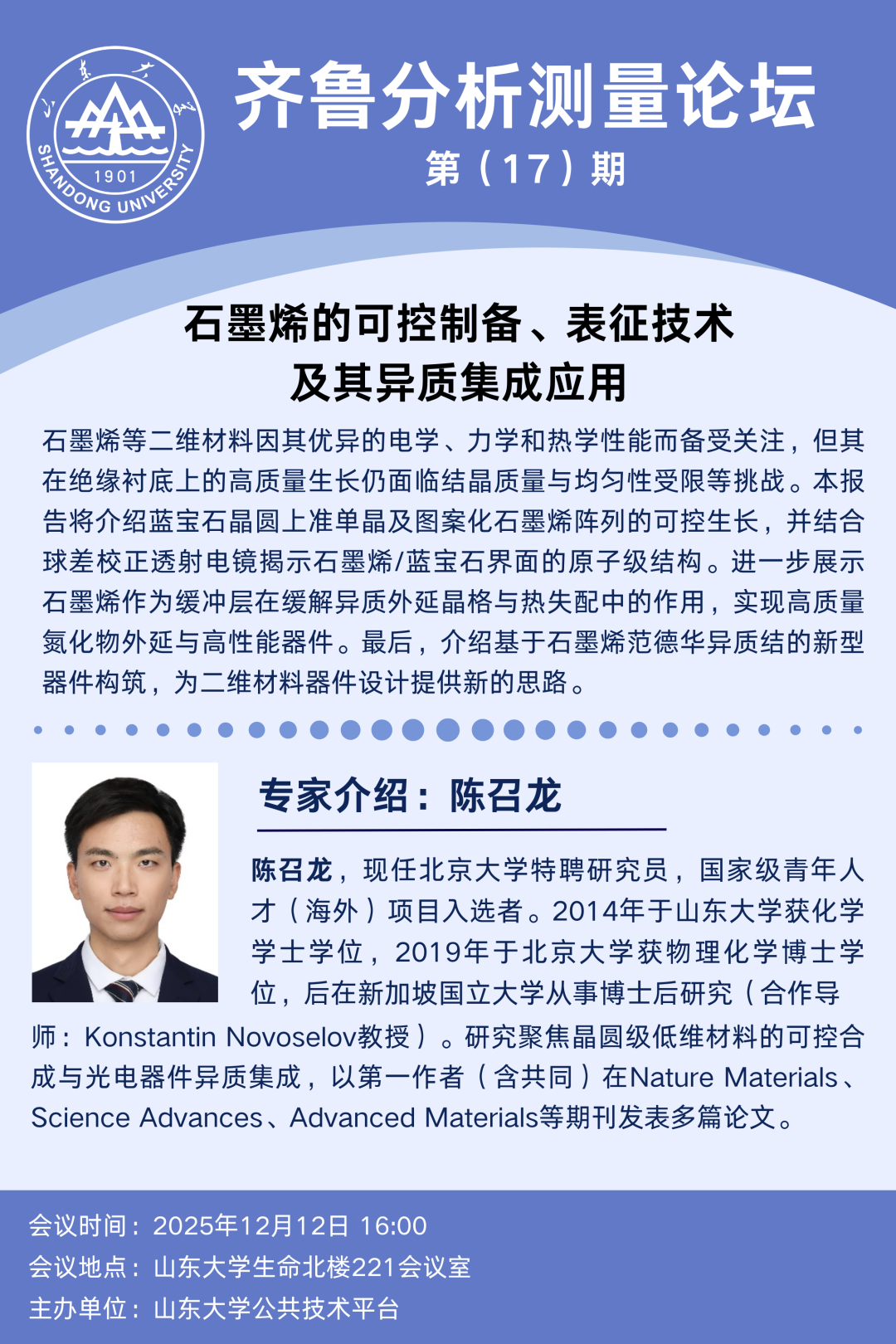 山东大学
1901
SHANDONG UNIVERSITY

齐鲁分析测量论坛

第（17）期

石墨烯的可控制备、表征技术
及其异质集成应用

石墨烯等二维材料因其优异的电学、力学和热学性能而备受关注，但其在绝缘衬底上的高质量生长仍面临结晶质量与均匀性受限等挑战。本报告将介绍蓝宝石晶圆上准单晶及图案化石墨烯阵列的可控生长，并结合球差校正透射电镜揭示石墨烯/蓝宝石界面的原子级结构。进一步展示石墨烯作为缓冲层在缓解异质外延晶格与热失配中的作用，实现高质量氮化物外延与高性能器件。最后，介绍基于石墨烯范德华异质结的新型器件构筑，为二维材料器件设计提供新的思路。

专家介绍：陈召龙

陈召龙，现任北京大学特聘研究员，国家级青年人才（海外）项目入选者。2014年于山东大学获化学学士学位，2019年于北京大学获物理化学博士学位，后在新加坡国立大学从事博士后研究（合作导师：Konstantin Novoselov教授）。研究聚焦晶圆级低维材料的可控合成与光电器件异质集成，以第一作者（含共同）在Nature Materials、Science Advances、Advanced Materials等期刊发表多篇论文。

会议时间：2025年12月12日 16:00
会议地点：山东大学生命北楼221会议室
主办单位：山东大学公共技术平台